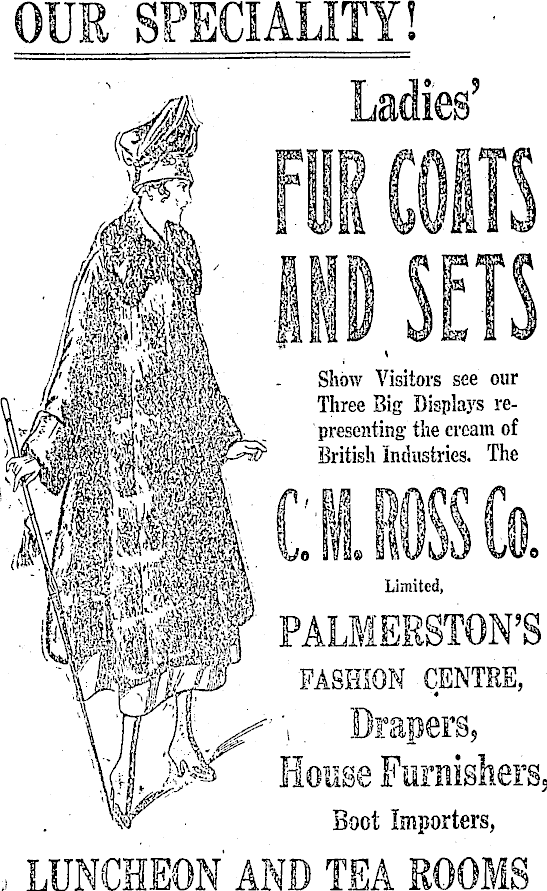 OUR SPECIALITY!

Ladies'

FUR COATS AND SETS

Show Visitors see our Three Big Displays representing the cream of British Industries. The

C. M. ROSS Co.

Limited,

PALMERSTON'S

FASHION CENTRE,

Drapers,

House Furnishers,

Boot Importers,

LUNCHEON AND TEA ROOMS